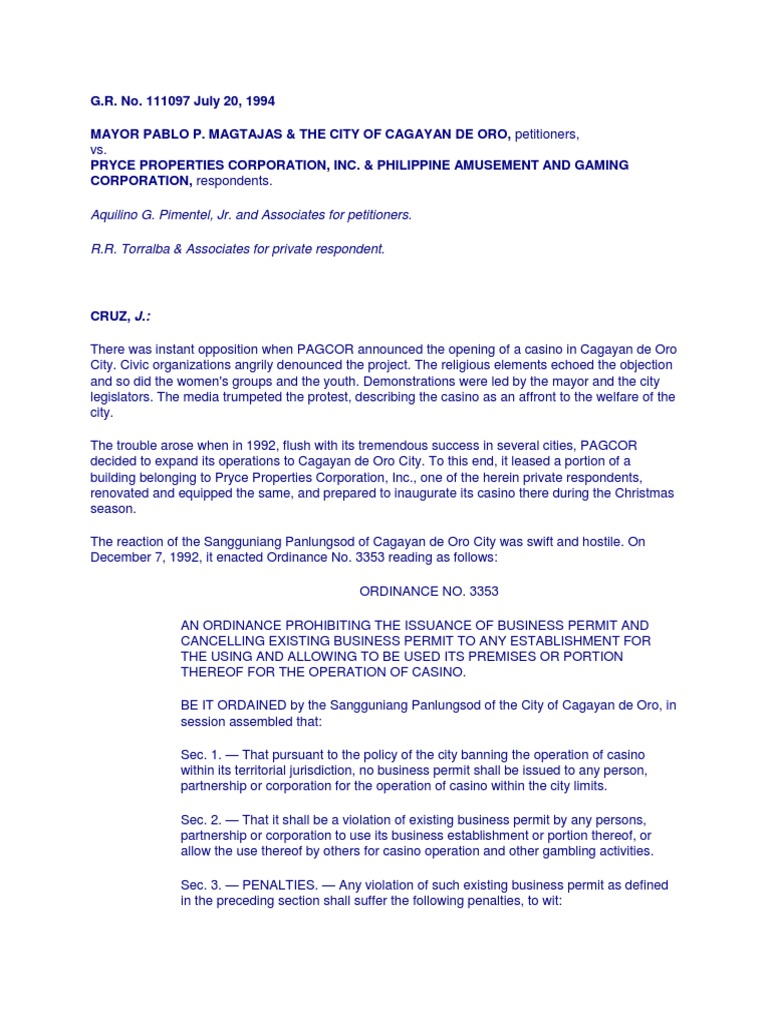 G.R. No. 111097 July 20, 1994

MAYOR PABLO P. MAGTAJAS & THE CITY OF CAGAYAN DE ORO, petitioners,
vs.
PRYCE PROPERTIES CORPORATION, INC. & PHILIPPINE AMUSEMENT AND GAMING CORPORATION, respondents.

Aquilino G. Pimentel, Jr. and Associates for petitioners.

R.R. Torralba & Associates for private respondent.

CRUZ, J.:

There was instant opposition when PAGCOR announced the opening of a casino in Cagayan de Oro City. Civic organizations angrily denounced the project. The religious elements echoed the objection and so did the women's groups and the youth. Demonstrations were led by the mayor and the city legislators. The media trumpeted the protest, describing the casino as an affront to the welfare of the city.

The trouble arose when in 1992, flush with its tremendous success in several cities, PAGCOR decided to expand its operations to Cagayan de Oro City. To this end, it leased a portion of a building belonging to Pryce Properties Corporation, Inc., one of the herein private respondents, renovated and equipped the same, and prepared to inaugurate its casino there during the Christmas season.

The reaction of the Sangguniang Panlungsod of Cagayan de Oro City was swift and hostile. On December 7, 1992, it enacted Ordinance No. 3353 reading as follows:

ORDINANCE NO. 3353

AN ORDINANCE PROHIBITING THE ISSUANCE OF BUSINESS PERMIT AND CANCELLING EXISTING BUSINESS PERMIT TO ANY ESTABLISHMENT FOR THE USING AND ALLOWING TO BE USED ITS PREMISES OR PORTION THEREOF FOR THE OPERATION OF CASINO.

BE IT ORDAINED by the Sangguniang Panlungsod of the City of Cagayan de Oro, in session assembled that:

Sec. 1. — That pursuant to the policy of the city banning the operation of casino within its territorial jurisdiction, no business permit shall be issued to any person, partnership or corporation for the operation of casino within the city limits.

Sec. 2. — That it shall be a violation of existing business permit by any persons, partnership or corporation to use its business establishment or portion thereof, or allow the use thereof by others for casino operation and other gambling activities.

Sec. 3. — PENALTIES. — Any violation of such existing business permit as defined in the preceding section shall suffer the following penalties, to wit: